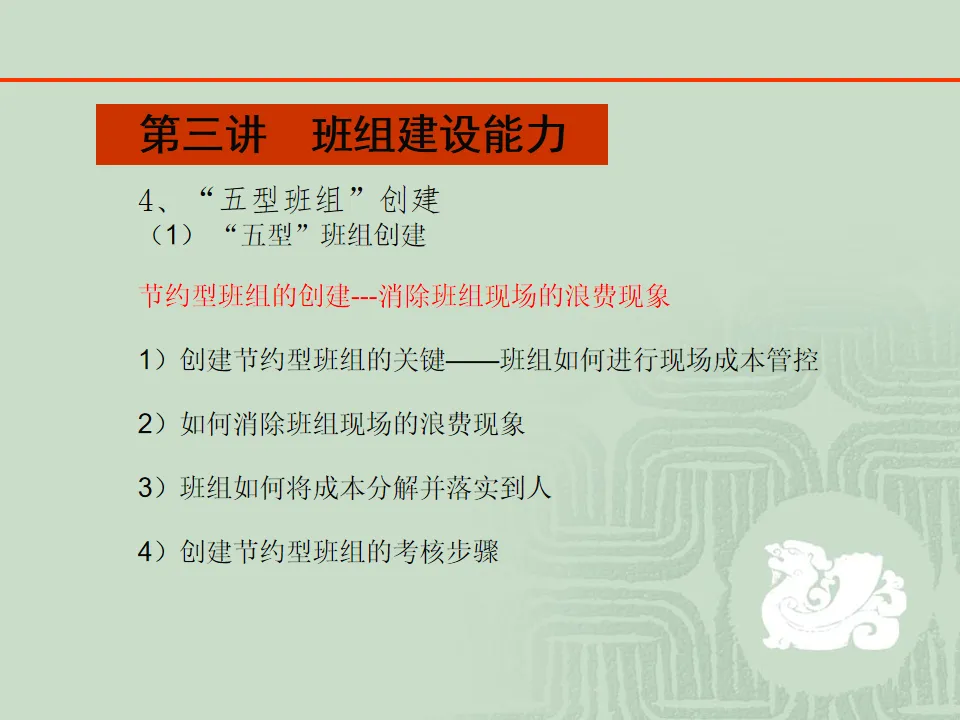 第三讲 班组建设能力

4、“五型班组”创建
（1）“五型”班组创建

节约型班组的创建---消除班组现场的浪费现象

1）创建节约型班组的关键——班组如何进行现场成本管控

2）如何消除班组现场的浪费现象

3）班组如何将成本分解并落实到人

4）创建节约型班组的考核步骤